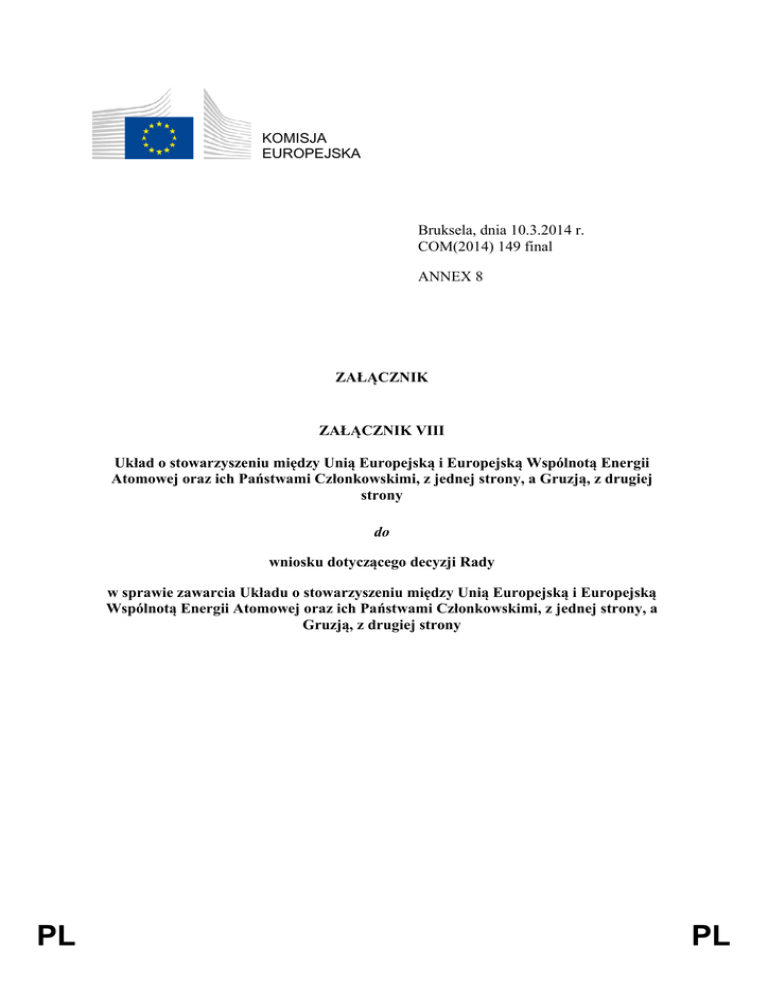 KOMISJA
EUROPEJSKA

Bruksela, dnia 10.3.2014 r.
COM(2014) 149 final

ANNEX 8

ZAŁĄCZNIK

ZAŁĄCZNIK VIII

Układ o stowarzyszeniu między Unią Europejską i Europejską Wspólnotą Energii Atomowej oraz ich Państwami Członkowskimi, z jednej strony, a Gruzją, z drugiej strony

do

wniosku dotyczącego decyzji Rady

w sprawie zawarcia Układu o stowarzyszeniu między Unią Europejską i Europejską Wspólnotą Energii Atomowej oraz ich Państwami Członkowskimi, z jednej strony, a Gruzją, z drugiej strony

PL

PL